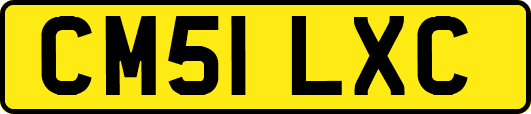 CM51 LXC